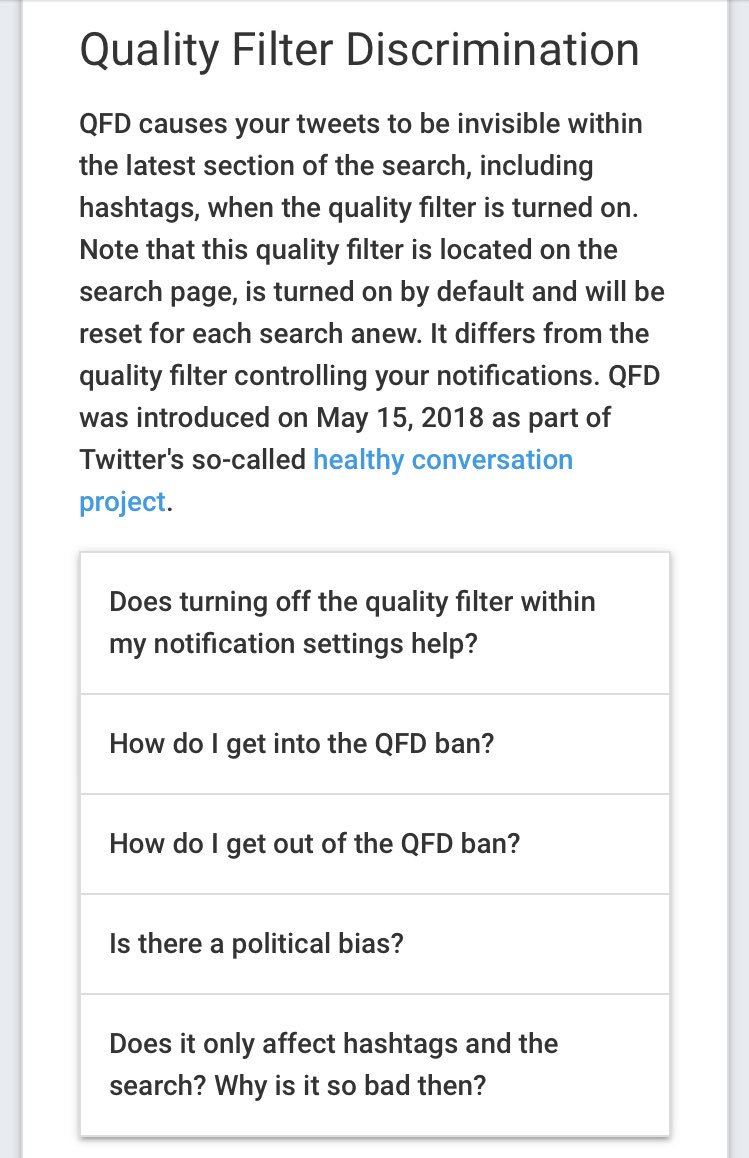 Quality Filter Discrimination

QFD causes your tweets to be invisible within the latest section of the search, including hashtags, when the quality filter is turned on. Note that this quality filter is located on the search page, is turned on by default and will be reset for each search anew. It differs from the quality filter controlling your notifications. QFD was introduced on May 15, 2018 as part of Twitter's so-called healthy conversation project.

Does turning off the quality filter within my notification settings help?

How do I get into the QFD ban?

How do I get out of the QFD ban?

Is there a political bias?

Does it only affect hashtags and the search? Why is it so bad then?